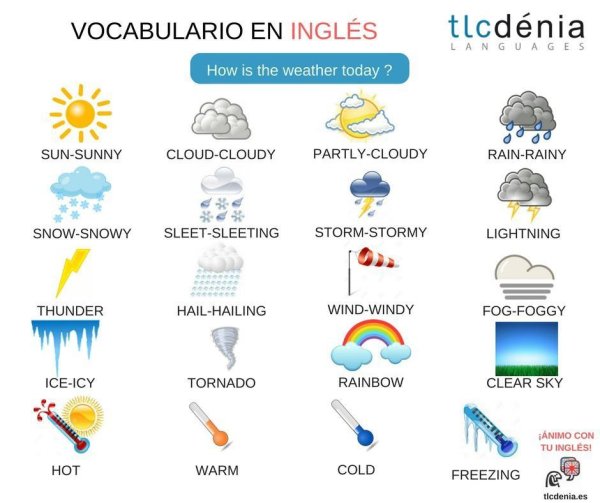 VOCABULARIO EN INGLÉS

tlcdénia
LANGUAGES

How is the weather today ?

SUN-SUNNY

CLOUD-CLOUDY

PARTLY-CLOUDY

RAIN-RAINY

SNOW-SNOWY

SLEET-SLEETING

STORM-STORMY

LIGHTNING

THUNDER

HAIL-HAILING

WIND-WINDY

FOG-FOGGY

ICE-ICY

TORNADO

RAINBOW

CLEAR SKY

HOT

WARM

COLD

FREEZING

¡ÁNIMO CON TU INGLÉS!

tlcdenia.es